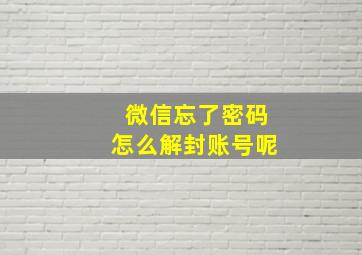 微信忘了密码
怎么解封账号呢